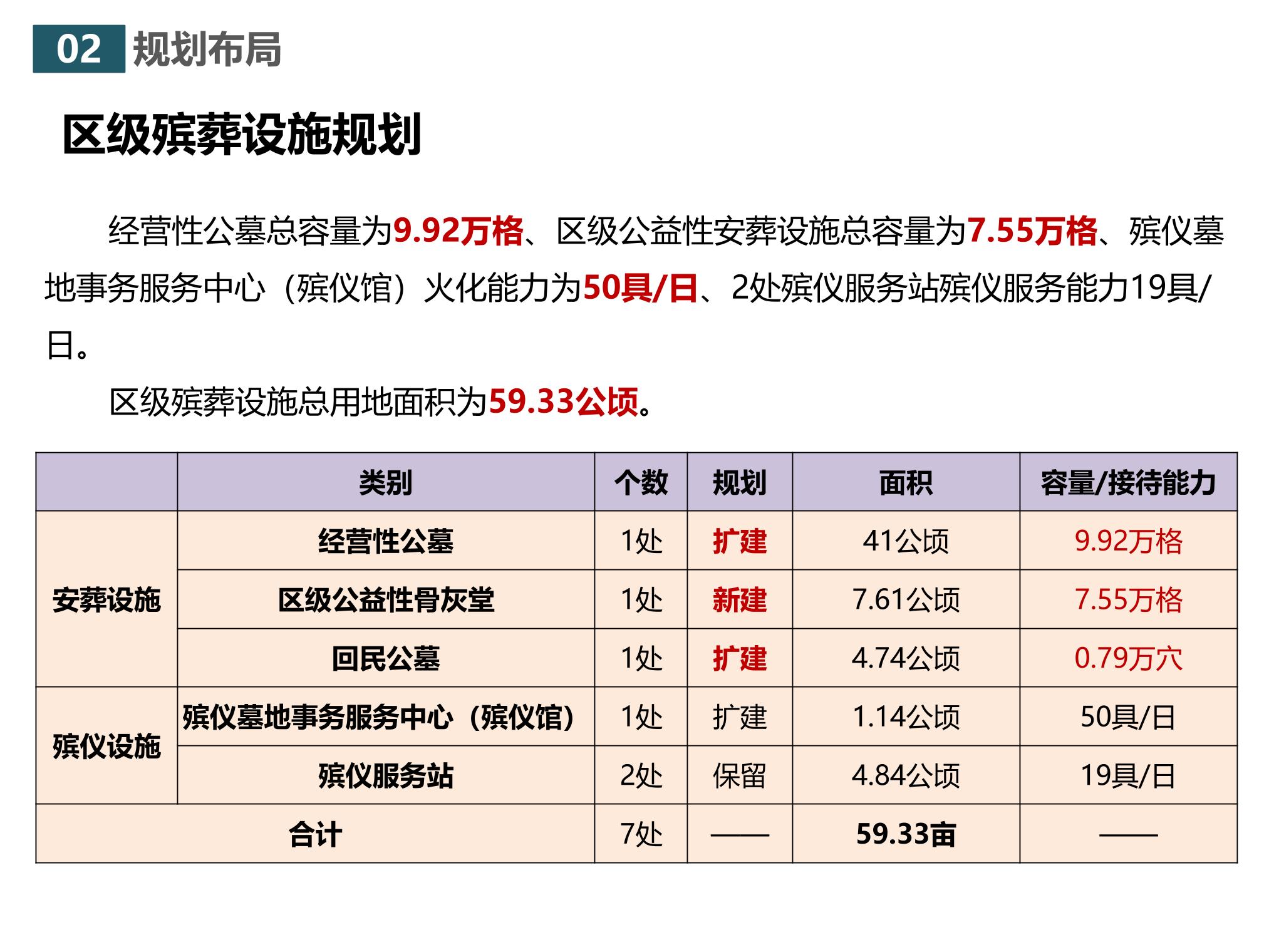 02 规划布局

区级殡葬设施规划

经营性公墓总容量为9.92万格、区级公益性安葬设施总容量为7.55万格、殡仪墓地事务服务中心（殡仪馆）火化能力为50具/日、2处殡仪服务站殡仪服务能力19具/日。

区级殡葬设施总用地面积为59.33公顷。

|  | 类别 | 个数 | 规划 | 面积 | 容量/接待能力 |
|---|---|---|---|---|---|
| 安葬设施 | 经营性公墓 | 1处 | 扩建 | 41公顷 | 9.92万格 |
|  | 区级公益性骨灰堂 | 1处 | 新建 | 7.61公顷 | 7.55万格 |
|  | 回民公墓 | 1处 | 扩建 | 4.74公顷 | 0.79万穴 |
| 殡仪设施 | 殡仪墓地事务服务中心（殡仪馆） | 1处 | 扩建 | 1.14公顷 | 50具/日 |
|  | 殡仪服务站 | 2处 | 保留 | 4.84公顷 | 19具/日 |
| 合计 |  | 7处 | —— | 59.33亩 | —— |